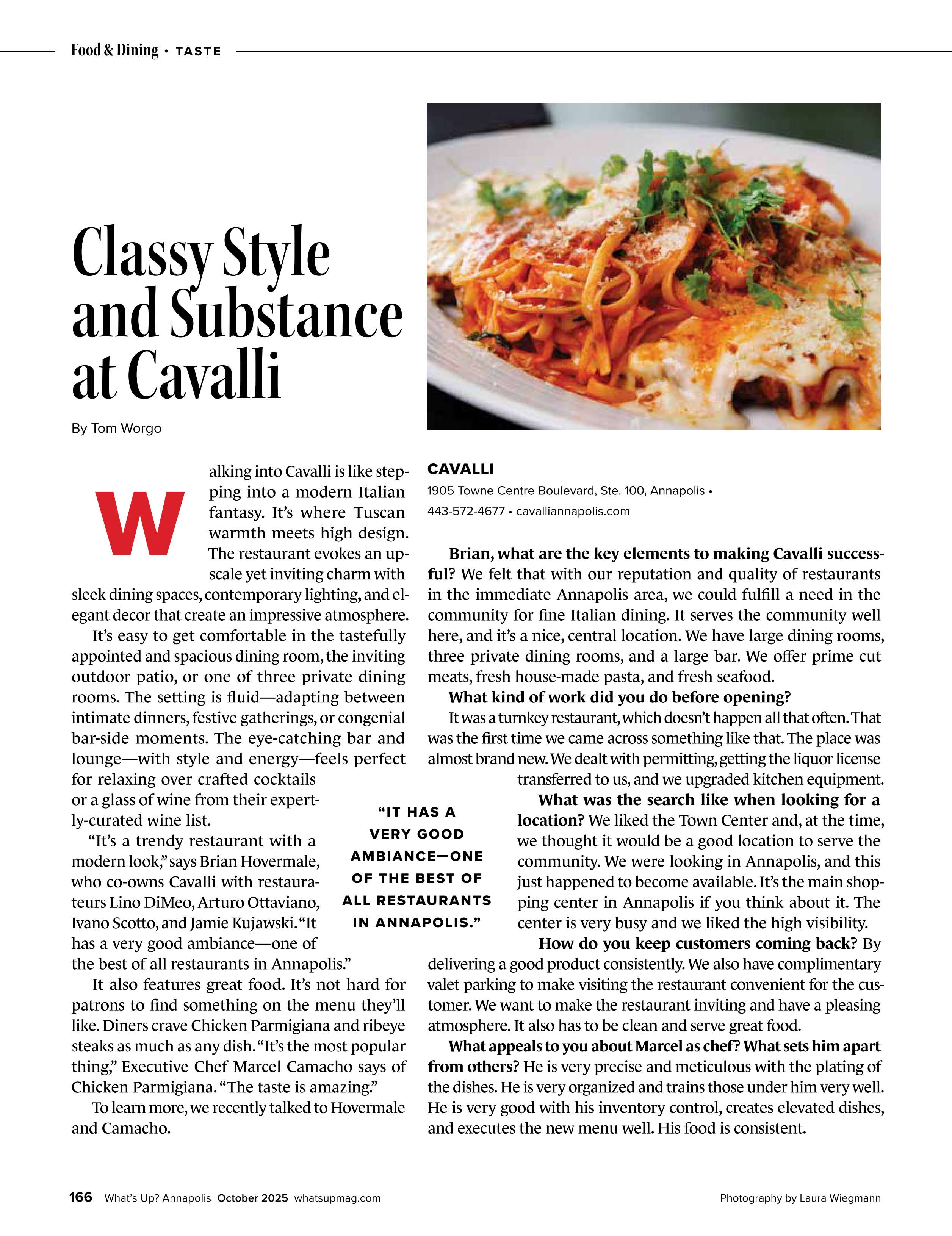 Food & Dining • TASTE

Classy Style and Substance at Cavalli

By Tom Worgo

Walking into Cavalli is like stepping into a modern Italian fantasy. It's where Tuscan warmth meets high design. The restaurant evokes an upscale yet inviting charm with sleek dining spaces, contemporary lighting, and elegant decor that create an impressive atmosphere.

It's easy to get comfortable in the tastefully appointed and spacious dining room, the inviting outdoor patio, or one of three private dining rooms. The setting is fluid—adapting between intimate dinners, festive gatherings, or congenial bar-side moments. The eye-catching bar and lounge—with style and energy—feels perfect for relaxing over crafted cocktails or a glass of wine from their expertly-curated wine list.

"It's a trendy restaurant with a modern look," says Brian Hovermale, who co-owns Cavalli with restaurateurs Lino DiMeo, Arturo Ottaviano, Ivano Scotto, and Jamie Kujawski. "It has a very good ambiance—one of the best of all restaurants in Annapolis."

It also features great food. It's not hard for patrons to find something on the menu they'll like. Diners crave Chicken Parmigiana and ribeye steaks as much as any dish. "It's the most popular thing," Executive Chef Marcel Camacho says of Chicken Parmigiana. "The taste is amazing."

To learn more, we recently talked to Hovermale and Camacho.

"IT HAS A VERY GOOD AMBIANCE—ONE OF THE BEST OF ALL RESTAURANTS IN ANNAPOLIS."

CAVALLI
1905 Towne Centre Boulevard, Ste. 100, Annapolis • 443-572-4677 • cavalliannapolis.com

Brian, what are the key elements to making Cavalli successful? We felt that with our reputation and quality of restaurants in the immediate Annapolis area, we could fulfill a need in the community for fine Italian dining. It serves the community well here, and it's a nice, central location. We have large dining rooms, three private dining rooms, and a large bar. We offer prime cut meats, fresh house-made pasta, and fresh seafood.

What kind of work did you do before opening?
It was a turnkey restaurant, which doesn't happen all that often. That was the first time we came across something like that. The place was almost brand new. We dealt with permitting, getting the liquor license transferred to us, and we upgraded kitchen equipment.

What was the search like when looking for a location? We liked the Town Center and, at the time, we thought it would be a good location to serve the community. We were looking in Annapolis, and this just happened to become available. It's the main shopping center in Annapolis if you think about it. The center is very busy and we liked the high visibility.

How do you keep customers coming back? By delivering a good product consistently. We also have complimentary valet parking to make visiting the restaurant convenient for the customer. We want to make the restaurant inviting and have a pleasing atmosphere. It also has to be clean and serve great food.

What appeals to you about Marcel as chef? What sets him apart from others? He is very precise and meticulous with the plating of the dishes. He is very organized and trains those under him very well. He is very good with his inventory control, creates elevated dishes, and executes the new menu well. His food is consistent.

166 What's Up? Annapolis October 2025 whatsupmag.com

Photography by Laura Wiegmann